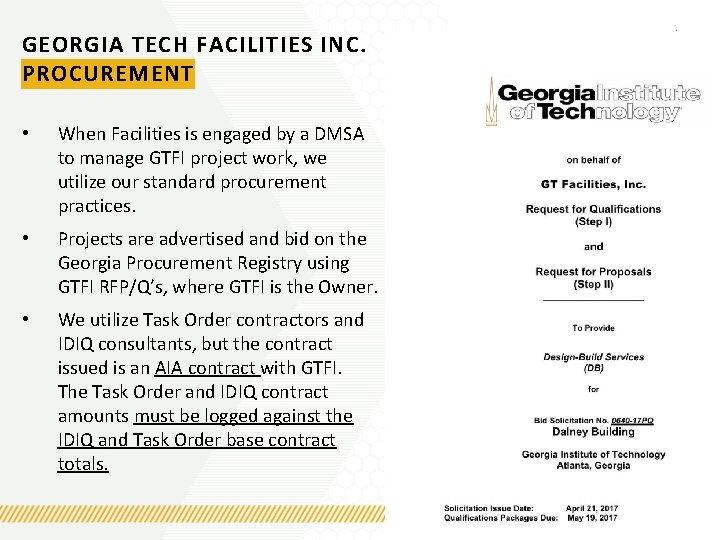 GEORGIA TECH FACILITIES INC.
PROCUREMENT

• When Facilities is engaged by a DMSA to manage GTFI project work, we utilize our standard procurement practices.

• Projects are advertised and bid on the Georgia Procurement Registry using GTFI RFP/Q's, where GTFI is the Owner.

• We utilize Task Order contractors and IDIQ consultants, but the contract issued is an AIA contract with GTFI. The Task Order and IDIQ contract amounts must be logged against the IDIQ and Task Order base contract totals.

Georgia Institute of Technology

on behalf of

GT Facilities, Inc.

Request for Qualifications (Step I)

and

Request for Proposals (Step II)

To Provide

Design-Build Services (DB)

for

Bid Solicitation No. 0640-17PQ
Dalney Building

Georgia Institute of Technology
Atlanta, Georgia

Solicitation Issue Date: April 21, 2017
Qualifications Packages Due: May 19, 2017